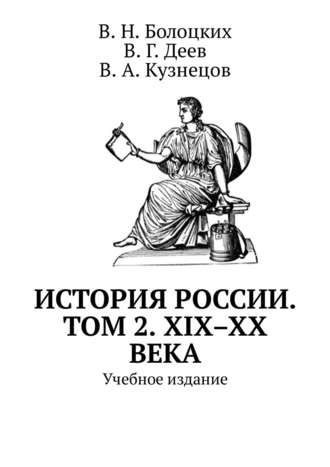 В. Н. Болоцких
В. Г. Деев
В. А. Кузнецов

ИСТОРИЯ РОССИИ. ТОМ 2. XIX–XX ВЕКА

Учебное издание